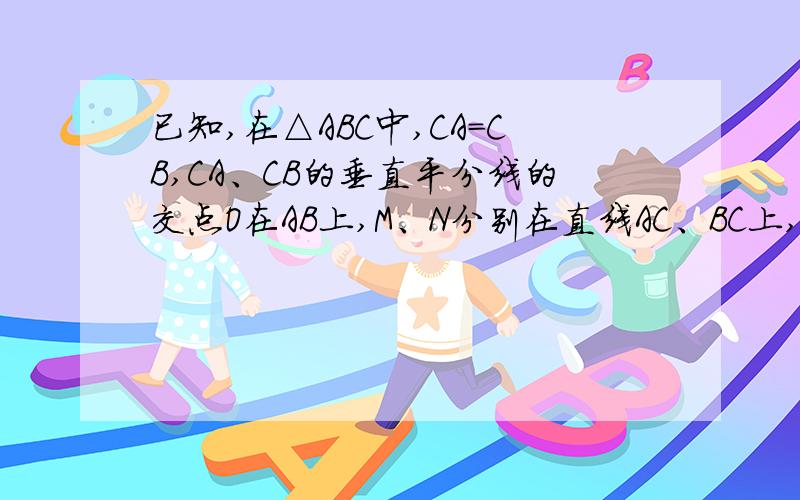 已知，在△ABC中，CA=CB，CA、CB的垂直平分线的交点O在AB上，M、N分别在直线AC、BC上，